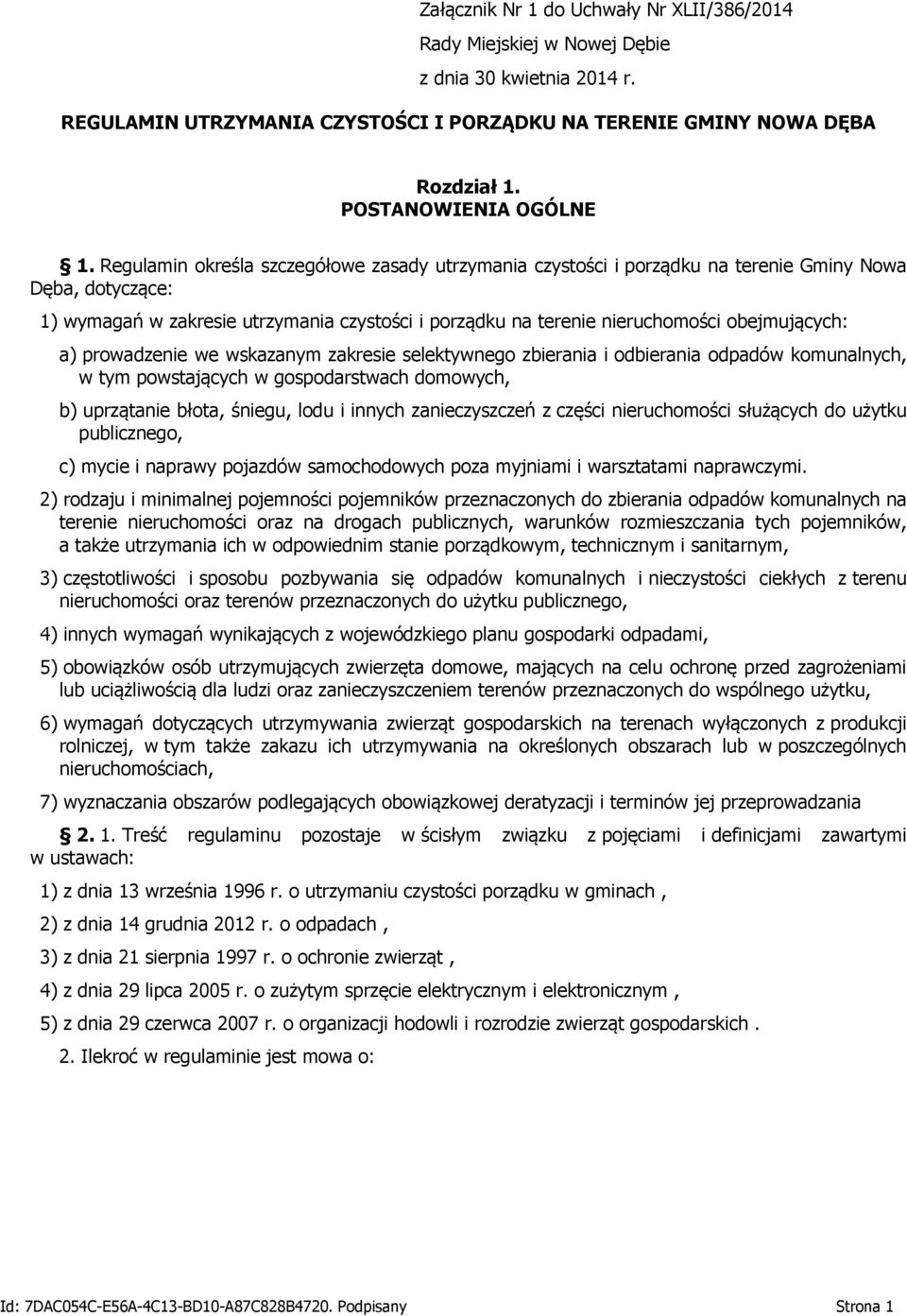 Załącznik Nr 1 do Uchwały Nr XLII/386/2014
Rady Miejskiej w Nowej Dębie
z dnia 30 kwietnia 2014 r.

REGULAMIN UTRZYMANIA CZYSTOŚCI I PORZĄDKU NA TERENIE GMINY NOWA DĘBA

Rozdział 1.
POSTANOWIENIA OGÓLNE

§ 1. Regulamin określa szczegółowe zasady utrzymania czystości i porządku na terenie Gminy Nowa Dęba, dotyczące:

1) wymagań w zakresie utrzymania czystości i porządku na terenie nieruchomości obejmujących:

a) prowadzenie we wskazanym zakresie selektywnego zbierania i odbierania odpadów komunalnych, w tym powstających w gospodarstwach domowych,

b) uprzątanie błota, śniegu, lodu i innych zanieczyszczeń z części nieruchomości służących do użytku publicznego,

c) mycie i naprawy pojazdów samochodowych poza myjniami i warsztatami naprawczymi.

2) rodzaju i minimalnej pojemności pojemników przeznaczonych do zbierania odpadów komunalnych na terenie nieruchomości oraz na drogach publicznych, warunków rozmieszczania tych pojemników, a także utrzymania ich w odpowiednim stanie porządkowym, technicznym i sanitarnym,

3) częstotliwości i sposobu pozbywania się odpadów komunalnych i nieczystości ciekłych z terenu nieruchomości oraz terenów przeznaczonych do użytku publicznego,

4) innych wymagań wynikających z wojewódzkiego planu gospodarki odpadami,

5) obowiązków osób utrzymujących zwierzęta domowe, mających na celu ochronę przed zagrożeniami lub uciążliwością dla ludzi oraz zanieczyszczeniem terenów przeznaczonych do wspólnego użytku,

6) wymagań dotyczących utrzymywania zwierząt gospodarskich na terenach wyłączonych z produkcji rolniczej, w tym także zakazu ich utrzymywania na określonych obszarach lub w poszczególnych nieruchomościach,

7) wyznaczania obszarów podlegających obowiązkowej deratyzacji i terminów jej przeprowadzania

§ 2. 1. Treść regulaminu pozostaje w ścisłym związku z pojęciami i definicjami zawartymi w ustawach:

1) z dnia 13 września 1996 r. o utrzymaniu czystości porządku w gminach ,

2) z dnia 14 grudnia 2012 r. o odpadach ,

3) z dnia 21 sierpnia 1997 r. o ochronie zwierząt ,

4) z dnia 29 lipca 2005 r. o zużytym sprzęcie elektrycznym i elektronicznym ,

5) z dnia 29 czerwca 2007 r. o organizacji hodowli i rozrodzie zwierząt gospodarskich .

2. Ilekroć w regulaminie jest mowa o:

Id: 7DAC054C-E56A-4C13-BD10-A87C828B4720. Podpisany Strona 1